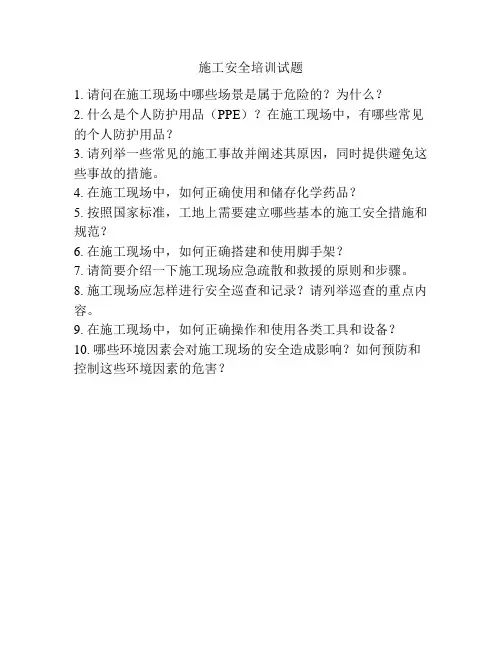 施工安全培训试题

1. 请问在施工现场中哪些场景是属于危险的？为什么？

2. 什么是个人防护用品（PPE）？在施工现场中，有哪些常见的个人防护用品？

3. 请列举一些常见的施工事故并阐述其原因，同时提供避免这些事故的措施。

4. 在施工现场中，如何正确使用和储存化学药品？

5. 按照国家标准，工地上需要建立哪些基本的施工安全措施和规范？

6. 在施工现场中，如何正确搭建和使用脚手架？

7. 请简要介绍一下施工现场应急疏散和救援的原则和步骤。

8. 施工现场应怎样进行安全巡查和记录？请列举巡查的重点内容。

9. 在施工现场中，如何正确操作和使用各类工具和设备？

10. 哪些环境因素会对施工现场的安全造成影响？如何预防和控制这些环境因素的危害？